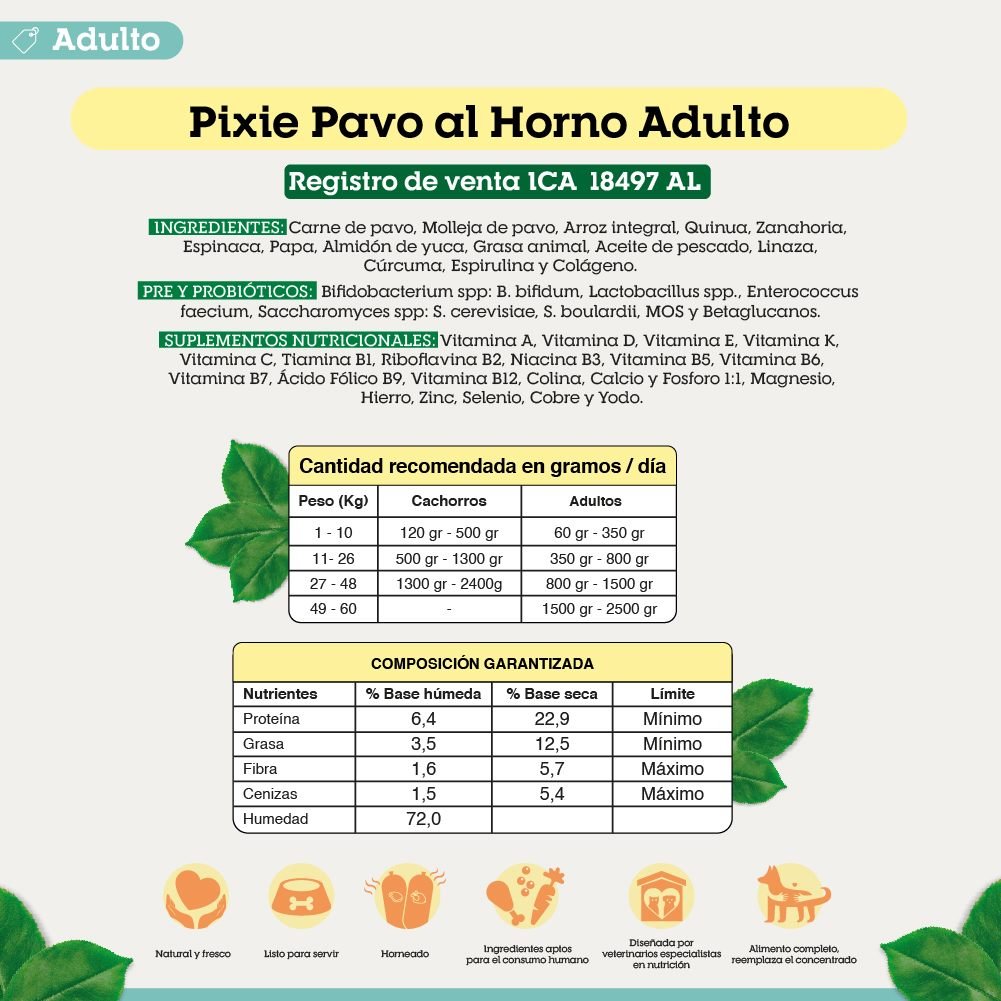 Adulto

Pixie Pavo al Horno Adulto

Registro de venta ICA 18497 AL

INGREDIENTES: Carne de pavo, Molleja de pavo, Arroz integral, Quinua, Zanahoria, Espinaca, Papa, Almidón de yuca, Grasa animal, Aceite de pescado, Linaza, Cúrcuma, Espirulina y Colágeno.

PRE Y PROBIÓTICOS: Bifidobacterium spp: B. bifidum, Lactobacillus spp., Enterococcus faecium, Saccharomyces spp: S. cerevisiae, S. boulardii, MOS y Betaglucanos.

SUPLEMENTOS NUTRICIONALES: Vitamina A, Vitamina D, Vitamina E, Vitamina K, Vitamina C, Tiamina B1, Riboflavina B2, Niacina B3, Vitamina B5, Vitamina B6, Vitamina B7, Ácido Fólico B9, Vitamina B12, Colina, Calcio y Fosforo 1:1, Magnesio, Hierro, Zinc, Selenio, Cobre y Yodo.

Cantidad recomendada en gramos / día

| Peso (Kg) | Cachorros | Adultos |
|---|---|---|
| 1 - 10 | 120 gr - 500 gr | 60 gr - 350 gr |
| 11- 26 | 500 gr - 1300 gr | 350 gr - 800 gr |
| 27 - 48 | 1300 gr - 2400g | 800 gr - 1500 gr |
| 49 - 60 | - | 1500 gr - 2500 gr |

COMPOSICIÓN GARANTIZADA

| Nutrientes | % Base húmeda | % Base seca | Límite |
|---|---|---|---|
| Proteína | 6,4 | 22,9 | Mínimo |
| Grasa | 3,5 | 12,5 | Mínimo |
| Fibra | 1,6 | 5,7 | Máximo |
| Cenizas | 1,5 | 5,4 | Máximo |
| Humedad | 72,0 | | |

Natural y fresco

Listo para servir

Horneado

Ingredientes aptos para el consumo humano

Diseñada por veterinarios especialistas en nutrición

Alimento completo, reemplaza el concentrado